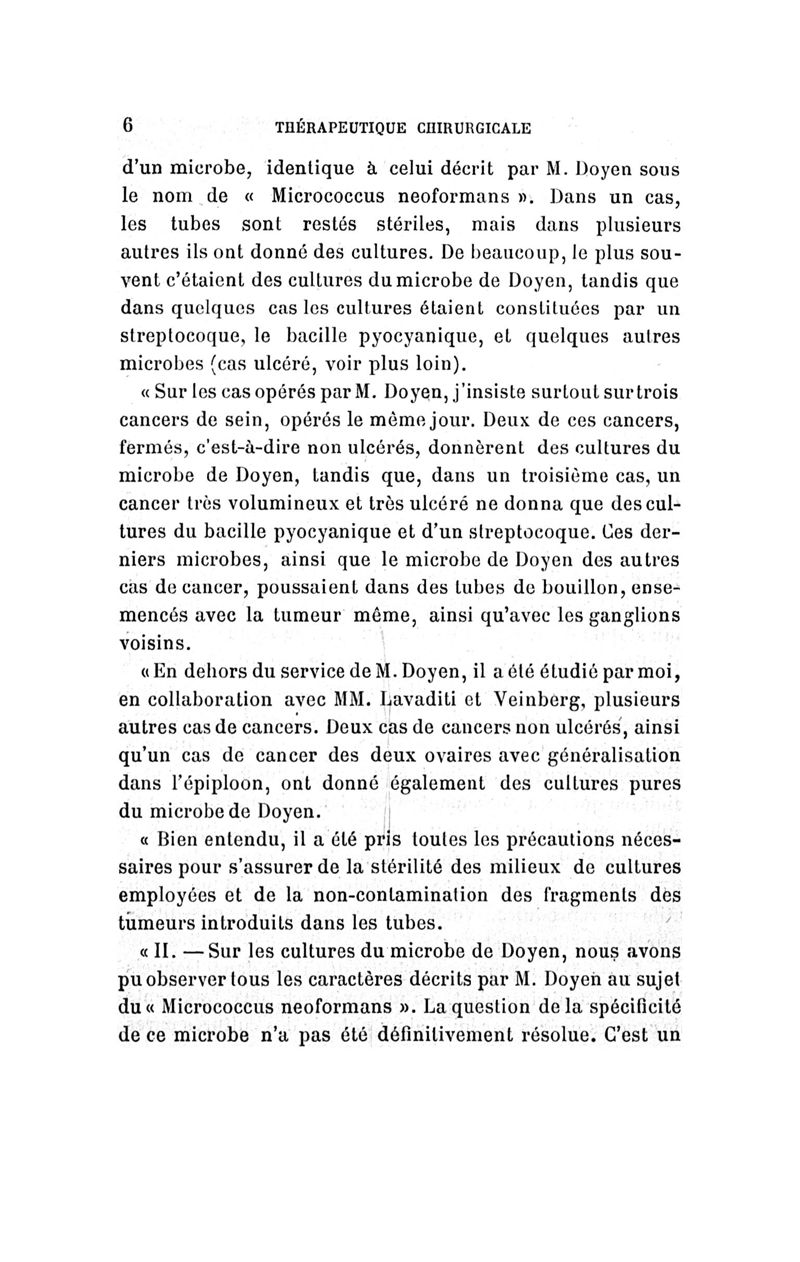 6 THÉRAPEUTIQUE CHIRURGICALE

d'un microbe, identique à celui décrit par M. Doyen sous le nom de « Micrococcus neoformans ». Dans un cas, les tubes sont restés stériles, mais dans plusieurs autres ils ont donné des cultures. De beaucoup, le plus souvent c'étaient des cultures du microbe de Doyen, tandis que dans quelques cas les cultures étaient constituées par un streptocoque, le bacille pyocyanique, et quelques autres microbes (cas ulcéré, voir plus loin).

« Sur les cas opérés par M. Doyen, j'insiste surtout sur trois cancers de sein, opérés le même jour. Deux de ces cancers, fermés, c'est-à-dire non ulcérés, donnèrent des cultures du microbe de Doyen, tandis que, dans un troisième cas, un cancer très volumineux et très ulcéré ne donna que des cultures du bacille pyocyanique et d'un streptocoque. Ces derniers microbes, ainsi que le microbe de Doyen des autres cas de cancer, poussaient dans des tubes de bouillon, ensemencés avec la tumeur même, ainsi qu'avec les ganglions voisins.

« En dehors du service de M. Doyen, il a été étudié par moi, en collaboration avec MM. Lavaditi et Veinberg, plusieurs autres cas de cancers. Deux cas de cancers non ulcérés, ainsi qu'un cas de cancer des deux ovaires avec généralisation dans l'épiploon, ont donné également des cultures pures du microbe de Doyen.

« Bien entendu, il a été pris toutes les précautions nécessaires pour s'assurer de la stérilité des milieux de cultures employées et de la non-contamination des fragments des tumeurs introduits dans les tubes.

« II. — Sur les cultures du microbe de Doyen, nous avons pu observer tous les caractères décrits par M. Doyen au sujet du « Micrococcus neoformans ». La question de la spécificité de ce microbe n'a pas été définitivement résolue. C'est un